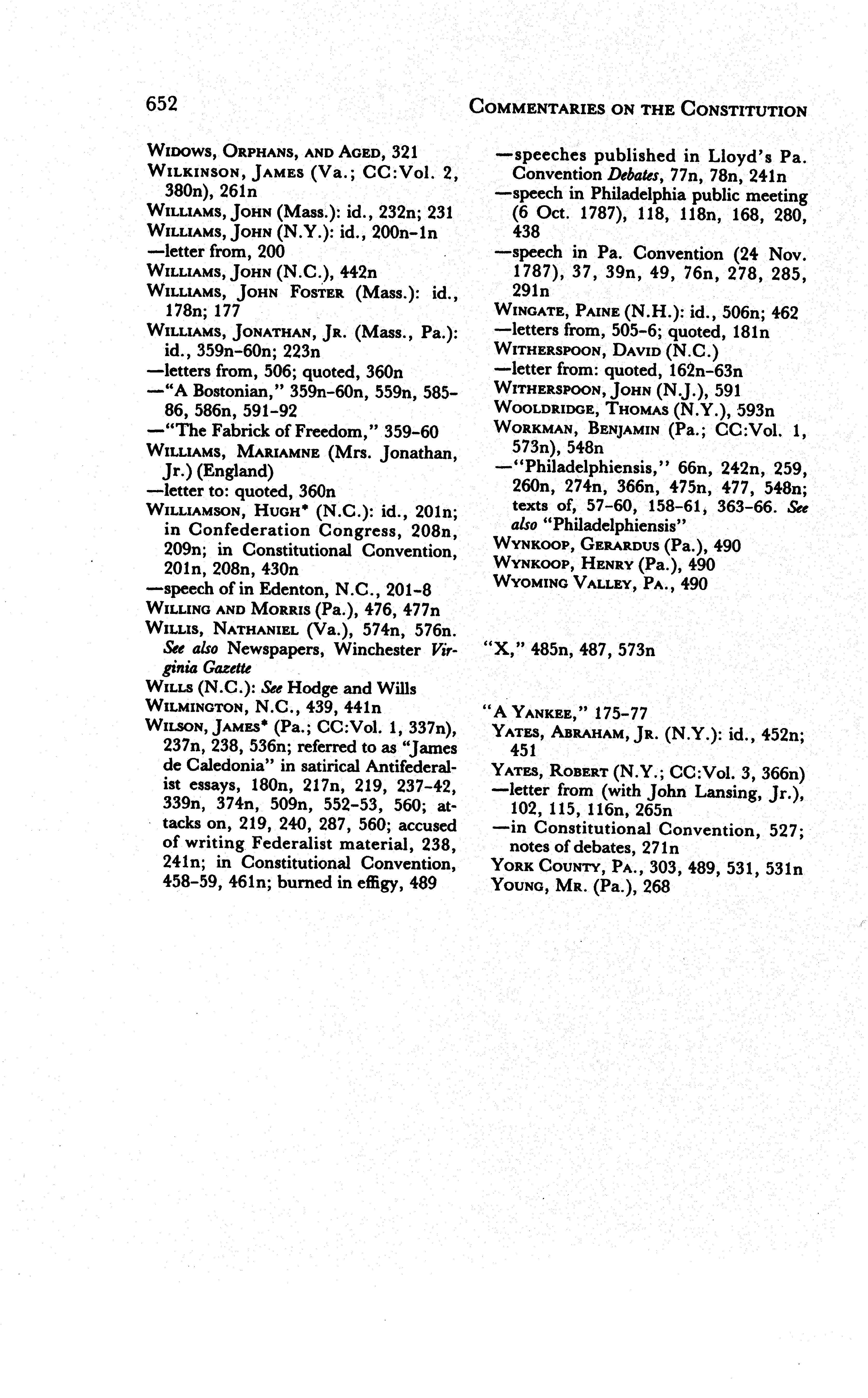 652 COMMENTARIES ON THE CONSTITUTION

WIDOWS, ORPHANS, AND AGED, 321
WILKINSON, JAMES (Va.; CC:Vol. 2, 380n), 261n
WILLIAMS, JOHN (Mass.): id., 232n; 231
WILLIAMS, JOHN (N.Y.): id., 200n-1n
—letter from, 200
WILLIAMS, JOHN (N.C.), 442n
WILLIAMS, JOHN FOSTER (Mass.): id., 178n; 177
WILLIAMS, JONATHAN, JR. (Mass., Pa.): id., 359n-60n; 223n
—letters from, 506; quoted, 360n
—"A Bostonian," 359n-60n, 559n, 585-86, 586n, 591-92
—"The Fabrick of Freedom," 359-60
WILLIAMS, MARIAMNE (Mrs. Jonathan, Jr.) (England)
—letter to: quoted, 360n
WILLIAMSON, HUGH* (N.C.): id., 201n; in Confederation Congress, 208n, 209n; in Constitutional Convention, 201n, 208n, 430n
—speech of in Edenton, N.C., 201-8
WILLING AND MORRIS (Pa.), 476, 477n
WILLIS, NATHANIEL (Va.), 574n, 576n. See also Newspapers, Winchester Virginia Gazette
WILLS (N.C.): See Hodge and Wills
WILMINGTON, N.C., 439, 441n
WILSON, JAMES* (Pa.; CC:Vol. 1, 337n), 237n, 238, 536n; referred to as "James de Caledonia" in satirical Antifederalist essays, 180n, 217n, 219, 237-42, 339n, 374n, 509n, 552-53, 560; attacks on, 219, 240, 287, 560; accused of writing Federalist material, 238, 241n; in Constitutional Convention, 458-59, 461n; burned in effigy, 489
—speeches published in Lloyd's Pa. Convention Debates, 77n, 78n, 241n
—speech in Philadelphia public meeting (6 Oct. 1787), 118, 118n, 168, 280, 438
—speech in Pa. Convention (24 Nov. 1787), 37, 39n, 49, 76n, 278, 285, 291n
WINGATE, PAINE (N.H.): id., 506n; 462
—letters from, 505-6; quoted, 181n
WITHERSPOON, DAVID (N.C.)
—letter from: quoted, 162n-63n
WITHERSPOON, JOHN (N.J.), 591
WOOLDRIDGE, THOMAS (N.Y.), 593n
WORKMAN, BENJAMIN (Pa.; CC:Vol. 1, 573n), 548n
—"Philadelphiensis," 66n, 242n, 259, 260n, 274n, 366n, 475n, 477, 548n; texts of, 57-60, 158-61, 363-66. See also "Philadelphiensis"
WYNKOOP, GERARDUS (Pa.), 490
WYNKOOP, HENRY (Pa.), 490
WYOMING VALLEY, PA., 490

"X," 485n, 487, 573n

"A YANKEE," 175-77
YATES, ABRAHAM, JR. (N.Y.): id., 452n; 451
YATES, ROBERT (N.Y.; CC:Vol. 3, 366n)
—letter from (with John Lansing, Jr.), 102, 115, 116n, 265n
—in Constitutional Convention, 527; notes of debates, 271n
YORK COUNTY, PA., 303, 489, 531, 531n
YOUNG, MR. (Pa.), 268